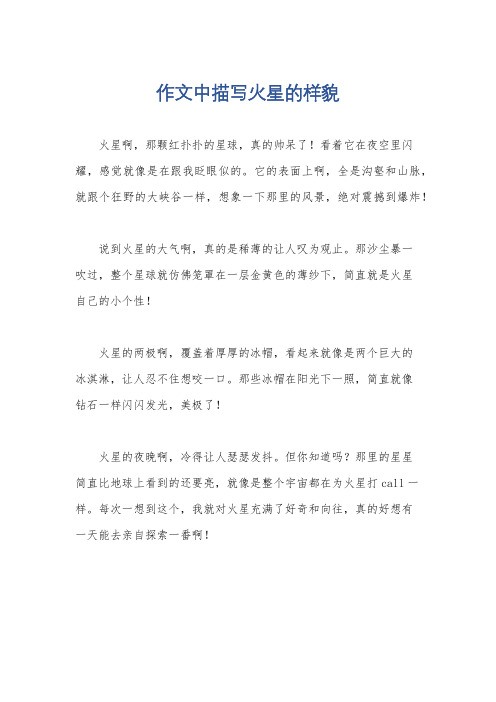 作文中描写火星的样貌

火星啊，那颗红扑扑的星球，真的帅呆了！看着它在夜空里闪耀，感觉就像是在跟我眨眼似的。它的表面上啊，全是沟壑和山脉，就跟个狂野的大峡谷一样，想象一下那里的风景，绝对震撼到爆炸！

说到火星的大气啊，真的是稀薄的让人叹为观止。那沙尘暴一吹过，整个星球就仿佛笼罩在一层金黄色的薄纱下，简直就是火星自己的小个性！

火星的两极啊，覆盖着厚厚的冰帽，看起来就像是两个巨大的冰淇淋，让人忍不住想咬一口。那些冰帽在阳光下一照，简直就像钻石一样闪闪发光，美极了！

火星的夜晚啊，冷得让人瑟瑟发抖。但你知道吗？那里的星星简直比地球上看到的还要亮，就像是整个宇宙都在为火星打call一样。每次一想到这个，我就对火星充满了好奇和向往，真的好想有一天能去亲自探索一番啊！